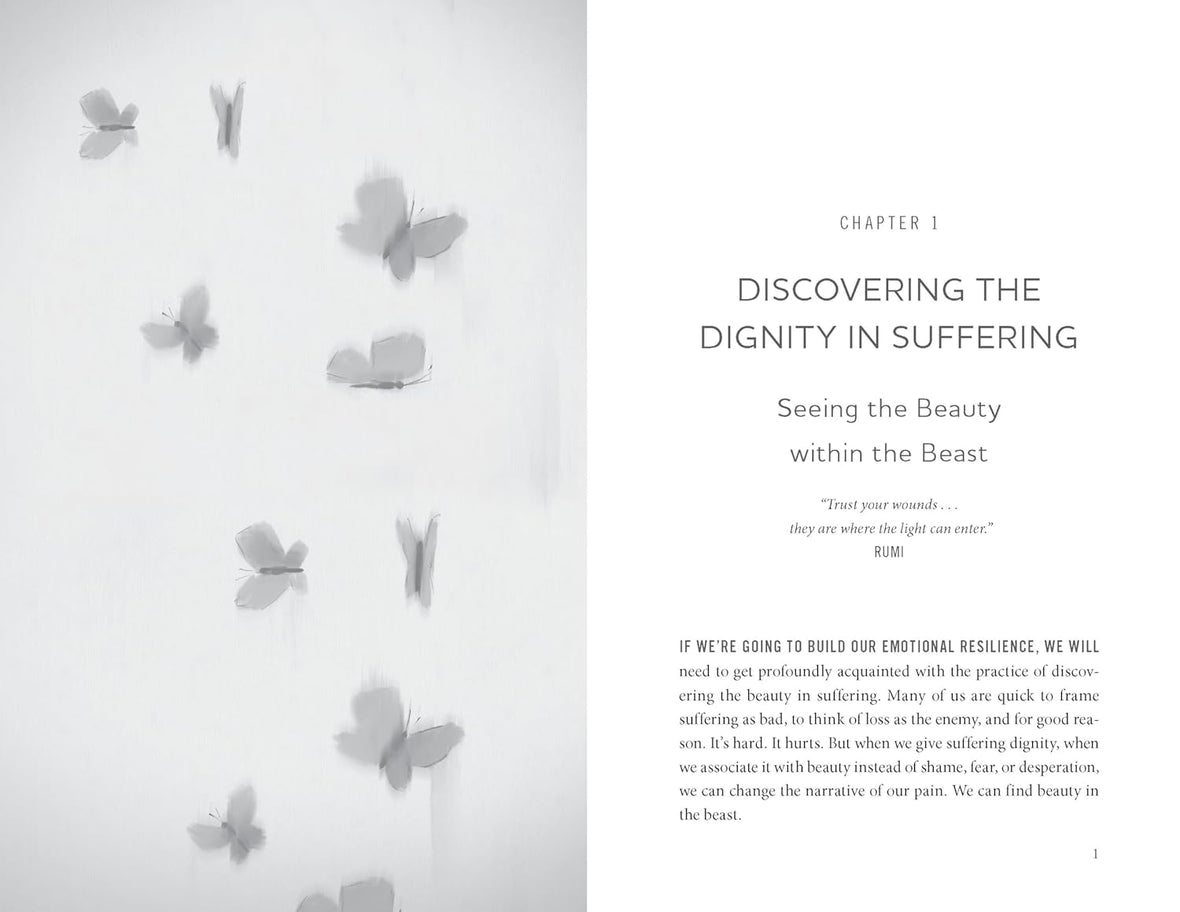 CHAPTER 1

DISCOVERING THE DIGNITY IN SUFFERING

Seeing the Beauty within the Beast

"Trust your wounds . . . they are where the light can enter."
RUMI

IF WE'RE GOING TO BUILD OUR EMOTIONAL RESILIENCE, WE WILL need to get profoundly acquainted with the practice of discovering the beauty in suffering. Many of us are quick to frame suffering as bad, to think of loss as the enemy, and for good reason. It's hard. It hurts. But when we give suffering dignity, when we associate it with beauty instead of shame, fear, or desperation, we can change the narrative of our pain. We can find beauty in the beast.

1